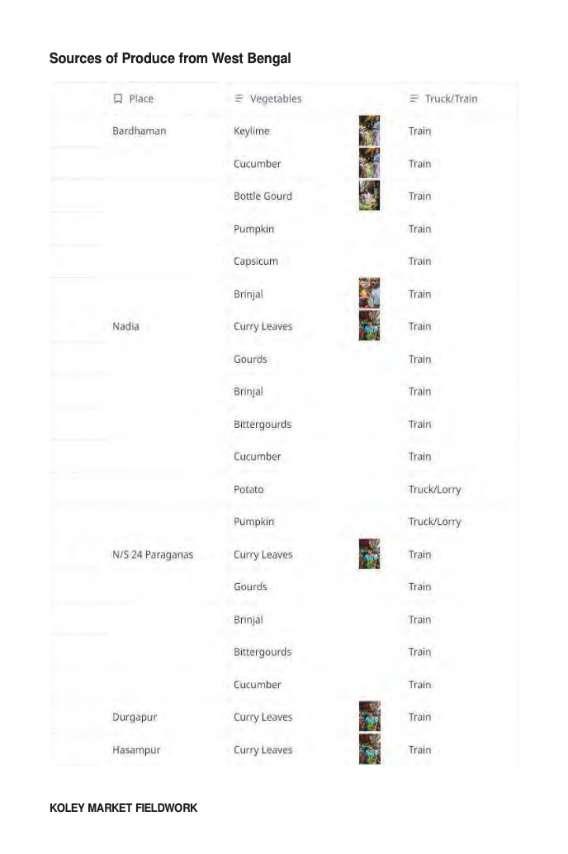 Sources of Produce from West Bengal

| Place | Vegetables | Truck/Train |
|---|---|---|
| Bardhaman | Keylime | Train |
| | Cucumber | Train |
| | Bottle Gourd | Train |
| | Pumpkin | Train |
| | Capsicum | Train |
| | Brinjal | Train |
| Nadia | Curry Leaves | Train |
| | Gourds | Train |
| | Brinjal | Train |
| | Bittergourds | Train |
| | Cucumber | Train |
| | Potato | Truck/Lorry |
| | Pumpkin | Truck/Lorry |
| N/S 24 Paraganas | Curry Leaves | Train |
| | Gourds | Train |
| | Brinjal | Train |
| | Bittergourds | Train |
| | Cucumber | Train |
| Durgapur | Curry Leaves | Train |
| Hasampur | Curry Leaves | Train |

KOLEY MARKET FIELDWORK